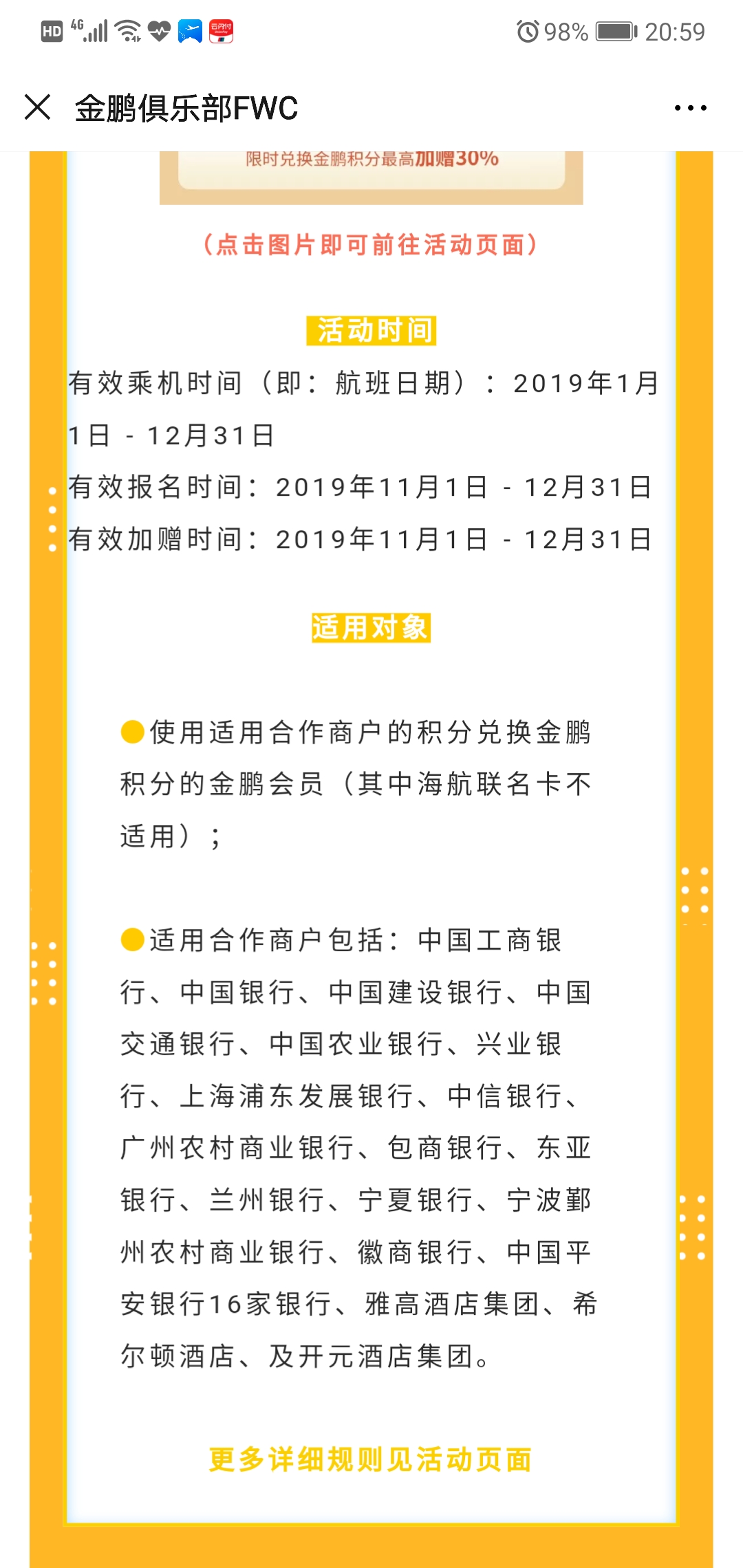 HD 4G 98% 20:59

金鹏俱乐部FWC

限时兑换金鹏积分最高加赠30%

（点击图片即可前往活动页面）

活动时间

有效乘机时间（即：航班日期）：2019年1月1日 - 12月31日
有效报名时间：2019年11月1日 - 12月31日
有效加赠时间：2019年11月1日 - 12月31日

适用对象

使用适用合作商户的积分兑换金鹏积分的金鹏会员（其中海航联名卡不适用）；

适用合作商户包括：中国工商银行、中国银行、中国建设银行、中国交通银行、中国农业银行、兴业银行、上海浦东发展银行、中信银行、广州农村商业银行、包商银行、东亚银行、兰州银行、宁夏银行、宁波鄞州农村商业银行、徽商银行、中国平安银行16家银行、雅高酒店集团、希尔顿酒店、及开元酒店集团。

更多详细规则见活动页面